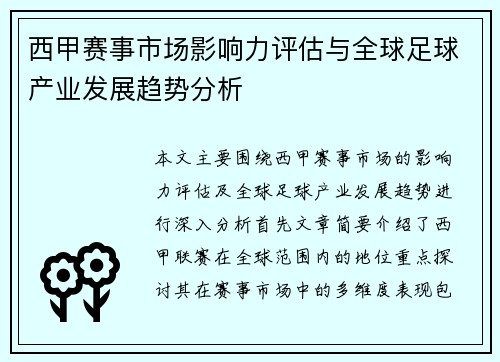 西甲赛事市场影响力评估与全球足球产业发展趋势分析

本文主要围绕西甲赛事市场的影响力评估及全球足球产业发展趋势进行深入分析首先文章简要介绍了西甲联赛在全球范围内的地位重点探讨其在赛事市场中的多维度表现包